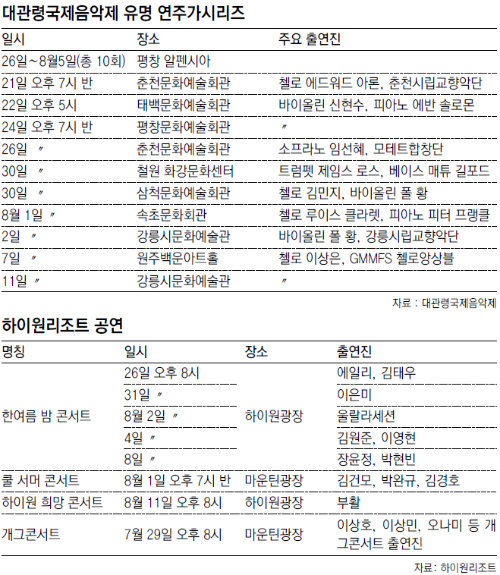 대관령국제음악제 유명 연주가시리즈

| 일시 | 장소 | 주요 출연진 |
|---|---|---|
| 26일~8월5일(총 10회) | 평창 알펜시아 | |
| 21일 오후 7시 반 | 춘천문화예술회관 | 첼로 에드워드 아론, 춘천시립교향악단 |
| 22일 오후 5시 | 태백문화예술회관 | 바이올린 신현수, 피아노 에반 솔로몬 |
| 24일 오후 7시 반 | 평창문화예술회관 | 〃 |
| 26일 〃 | 춘천문화예술회관 | 소프라노 임선혜, 모테트합창단 |
| 30일 〃 | 철원 화강문화센터 | 트럼펫 제임스 로스, 베이스 매튜 길포드 |
| 30일 〃 | 삼척문화예술회관 | 첼로 김민지, 바이올린 폴 황 |
| 8월 1일 〃 | 속초문화회관 | 첼로 루이스 클라렛, 피아노 피터 프랭클 |
| 2일 〃 | 강릉시문화예술관 | 바이올린 폴 황, 강릉시립교향악단 |
| 7일 〃 | 원주백운아트홀 | 첼로 이상은, GMMFS 첼로앙상블 |
| 11일 〃 | 강릉시문화예술관 | 〃 |

자료 : 대관령국제음악제

하이원리조트 공연

| 명칭 | 일시 | 장소 | 출연진 |
|---|---|---|---|
| 한여름 밤 콘서트 | 26일 오후 8시 | 하이원광장 | 에일리, 김태우 |
| | 31일 〃 | | 이은미 |
| | 8월 2일 〃 | | 울랄라세션 |
| | 4일 〃 | | 김원준, 이영현 |
| | 8일 〃 | | 장윤정, 박현빈 |
| 쿨 서머 콘서트 | 8월 1일 오후 7시 반 | 마운틴광장 | 김건모, 박완규, 김경호 |
| 하이원 희망 콘서트 | 8월 11일 오후 8시 | 하이원광장 | 부활 |
| 개그콘서트 | 7월 29일 오후 8시 | 마운틴광장 | 이상호, 이상민, 오나미 등 개그콘서트 출연진 |

자료: 하이원리조트